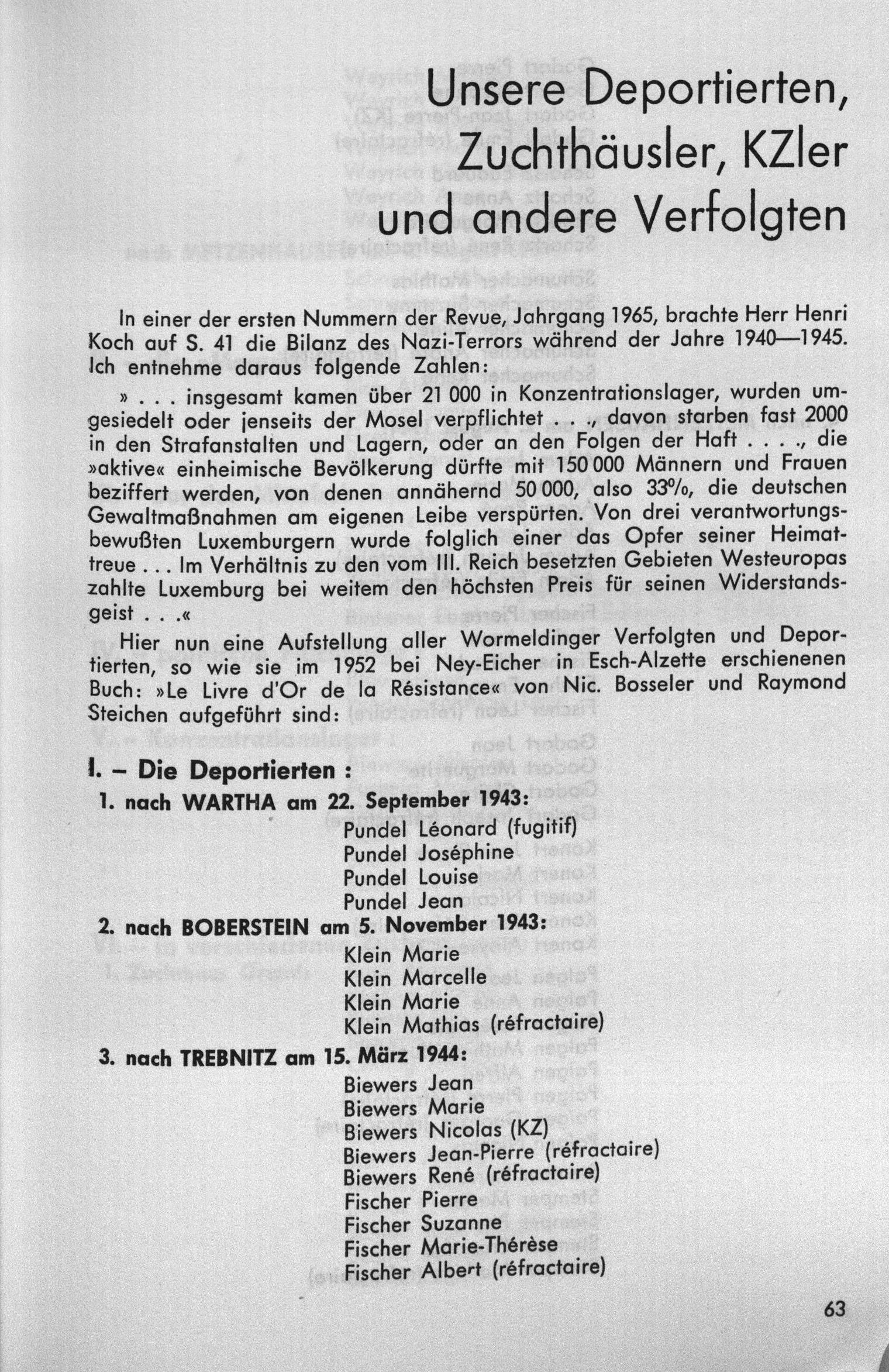 Unsere Deportierten,
Zuchthäusler, KZler
und andere Verfolgten

In einer der ersten Nummern der Revue, Jahrgang 1965, brachte Herr Henri Koch auf S. 41 die Bilanz des Nazi-Terrors während der Jahre 1940—1945. Ich entnehme daraus folgende Zahlen:

» . . . insgesamt kamen über 21 000 in Konzentrationslager, wurden umgesiedelt oder jenseits der Mosel verpflichtet . . ., davon starben fast 2000 in den Strafanstalten und Lagern, oder an den Folgen der Haft . . . ., die »aktive« einheimische Bevölkerung dürfte mit 150 000 Männern und Frauen beziffert werden, von denen annähernd 50 000, also 33%, die deutschen Gewaltmaßnahmen am eigenen Leibe verspürten. Von drei verantwortungsbewußten Luxemburgern wurde folglich einer das Opfer seiner Heimattreue . . . Im Verhältnis zu den vom III. Reich besetzten Gebieten Westeuropas zahlte Luxemburg bei weitem den höchsten Preis für seinen Widerstandsgeist . . .«

Hier nun eine Aufstellung aller Wormeldinger Verfolgten und Deportierten, so wie sie im 1952 bei Ney-Eicher in Esch-Alzette erschienenen Buch: »Le Livre d'Or de la Résistance« von Nic. Bosseler und Raymond Steichen aufgeführt sind:

I. – Die Deportierten :

1. nach WARTHA am 22. September 1943:
Pundel Léonard (fugitif)
Pundel Joséphine
Pundel Louise
Pundel Jean

2. nach BOBERSTEIN am 5. November 1943:
Klein Marie
Klein Marcelle
Klein Marie
Klein Mathias (réfractaire)

3. nach TREBNITZ am 15. März 1944:
Biewers Jean
Biewers Marie
Biewers Nicolas (KZ)
Biewers Jean-Pierre (réfractaire)
Biewers René (réfractaire)
Fischer Pierre
Fischer Suzanne
Fischer Marie-Thérèse
Fischer Albert (réfractaire)

63